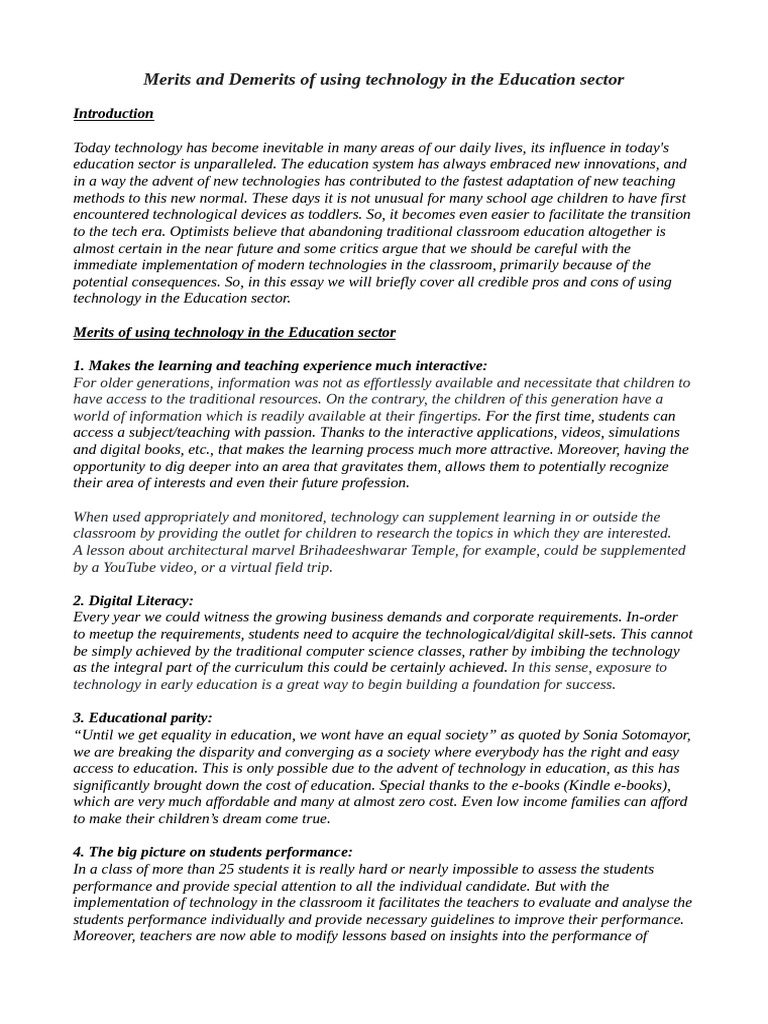 Merits and Demerits of using technology in the Education sector

Introduction

Today technology has become inevitable in many areas of our daily lives, its influence in today's education sector is unparalleled. The education system has always embraced new innovations, and in a way the advent of new technologies has contributed to the fastest adaptation of new teaching methods to this new normal. These days it is not unusual for many school age children to have first encountered technological devices as toddlers. So, it becomes even easier to facilitate the transition to the tech era. Optimists believe that abandoning traditional classroom education altogether is almost certain in the near future and some critics argue that we should be careful with the immediate implementation of modern technologies in the classroom, primarily because of the potential consequences. So, in this essay we will briefly cover all credible pros and cons of using technology in the Education sector.

Merits of using technology in the Education sector

1. Makes the learning and teaching experience much interactive:
For older generations, information was not as effortlessly available and necessitate that children to have access to the traditional resources. On the contrary, the children of this generation have a world of information which is readily available at their fingertips. For the first time, students can access a subject/teaching with passion. Thanks to the interactive applications, videos, simulations and digital books, etc., that makes the learning process much more attractive. Moreover, having the opportunity to dig deeper into an area that gravitates them, allows them to potentially recognize their area of interests and even their future profession.

When used appropriately and monitored, technology can supplement learning in or outside the classroom by providing the outlet for children to research the topics in which they are interested. A lesson about architectural marvel Brihadeeshwarar Temple, for example, could be supplemented by a YouTube video, or a virtual field trip.

2. Digital Literacy:
Every year we could witness the growing business demands and corporate requirements. In-order to meetup the requirements, students need to acquire the technological/digital skill-sets. This cannot be simply achieved by the traditional computer science classes, rather by imbibing the technology as the integral part of the curriculum this could be certainly achieved. In this sense, exposure to technology in early education is a great way to begin building a foundation for success.

3. Educational parity:
"Until we get equality in education, we wont have an equal society" as quoted by Sonia Sotomayor, we are breaking the disparity and converging as a society where everybody has the right and easy access to education. This is only possible due to the advent of technology in education, as this has significantly brought down the cost of education. Special thanks to the e-books (Kindle e-books), which are very much affordable and many at almost zero cost. Even low income families can afford to make their children's dream come true.

4. The big picture on students performance:
In a class of more than 25 students it is really hard or nearly impossible to assess the students performance and provide special attention to all the individual candidate. But with the implementation of technology in the classroom it facilitates the teachers to evaluate and analyse the students performance individually and provide necessary guidelines to improve their performance. Moreover, teachers are now able to modify lessons based on insights into the performance of